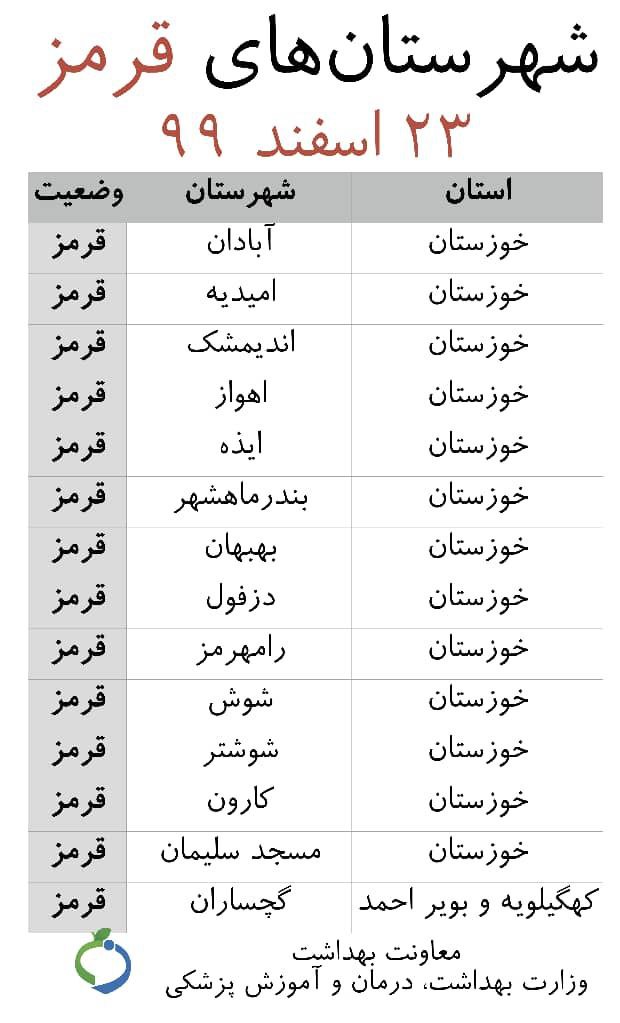 شهرستان‌های قرمز
۲۳ اسفند ۹۹

| استان | شهرستان | وضعیت |
|---|---|---|
| خوزستان | آبادان | قرمز |
| خوزستان | امیدیه | قرمز |
| خوزستان | اندیمشک | قرمز |
| خوزستان | اهواز | قرمز |
| خوزستان | ایذه | قرمز |
| خوزستان | بندرماهشهر | قرمز |
| خوزستان | بهبهان | قرمز |
| خوزستان | دزفول | قرمز |
| خوزستان | رامهرمز | قرمز |
| خوزستان | شوش | قرمز |
| خوزستان | شوشتر | قرمز |
| خوزستان | کارون | قرمز |
| خوزستان | مسجد سلیمان | قرمز |
| کهگیلویه و بویر احمد | گچساران | قرمز |

معاونت بهداشت
وزارت بهداشت، درمان و آموزش پزشکی